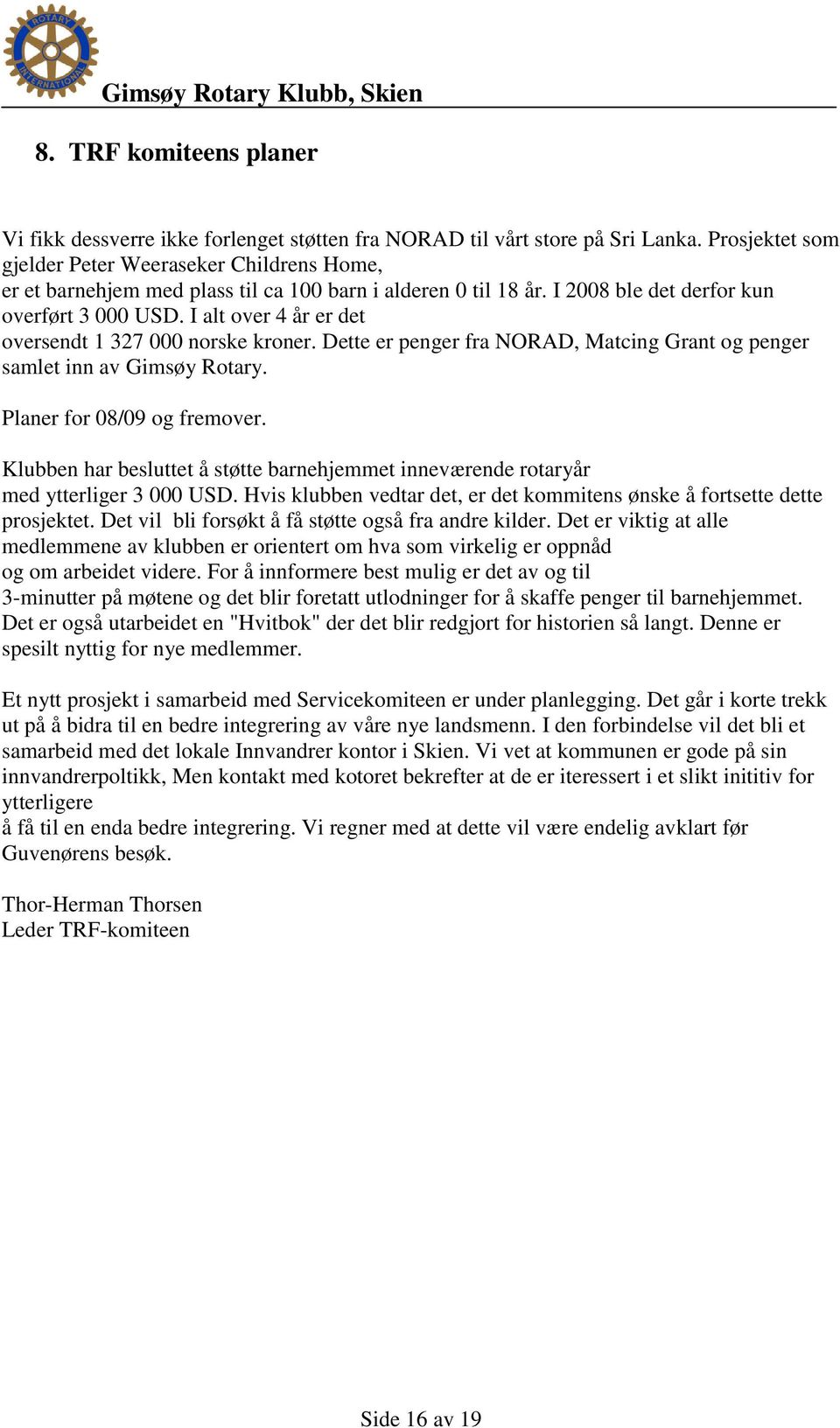 ROTARY INTERNATIONAL

Gimsøy Rotary Klubb, Skien

8. TRF komiteens planer

Vi fikk dessverre ikke forlenget støtten fra NORAD til vårt store på Sri Lanka. Prosjektet som gjelder Peter Weeraseker Childrens Home, er et barnehjem med plass til ca 100 barn i alderen 0 til 18 år. I 2008 ble det derfor kun overført 3 000 USD. I alt over 4 år er det oversendt 1 327 000 norske kroner. Dette er penger fra NORAD, Matcing Grant og penger samlet inn av Gimsøy Rotary.

Planer for 08/09 og fremover.

Klubben har besluttet å støtte barnehjemmet inneværende rotaryår med ytterliger 3 000 USD. Hvis klubben vedtar det, er det kommitens ønske å fortsette dette prosjektet. Det vil bli forsøkt å få støtte også fra andre kilder. Det er viktig at alle medlemmene av klubben er orientert om hva som virkelig er oppnåd og om arbeidet videre. For å innformere best mulig er det av og til 3-minutter på møtene og det blir foretatt utlodninger for å skaffe penger til barnehjemmet. Det er også utarbeidet en "Hvitbok" der det blir redgjort for historien så langt. Denne er spesilt nyttig for nye medlemmer.

Et nytt prosjekt i samarbeid med Servicekomiteen er under planlegging. Det går i korte trekk ut på å bidra til en bedre integrering av våre nye landsmenn. I den forbindelse vil det bli et samarbeid med det lokale Innvandrer kontor i Skien. Vi vet at kommunen er gode på sin innvandrerpoltikk, Men kontakt med kotoret bekrefter at de er iteressert i et slikt inititiv for ytterligere
å få til en enda bedre integrering. Vi regner med at dette vil være endelig avklart før Guvenørens besøk.

Thor-Herman Thorsen
Leder TRF-komiteen

Side 16 av 19